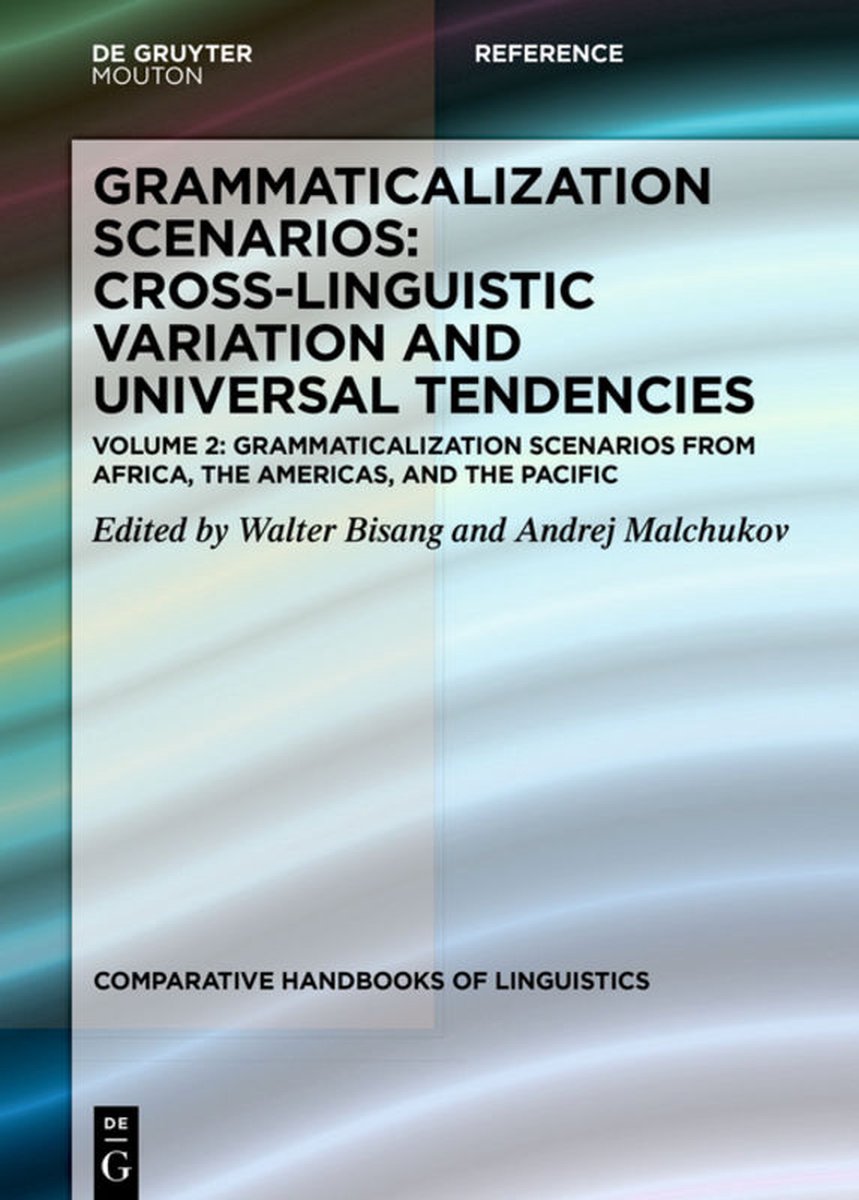 DE GRUYTER
MOUTON

REFERENCE

GRAMMATICALIZATION SCENARIOS: CROSS-LINGUISTIC VARIATION AND UNIVERSAL TENDENCIES

VOLUME 2: GRAMMATICALIZATION SCENARIOS FROM AFRICA, THE AMERICAS, AND THE PACIFIC

Edited by Walter Bisang and Andrej Malchukov

COMPARATIVE HANDBOOKS OF LINGUISTICS

DE
G